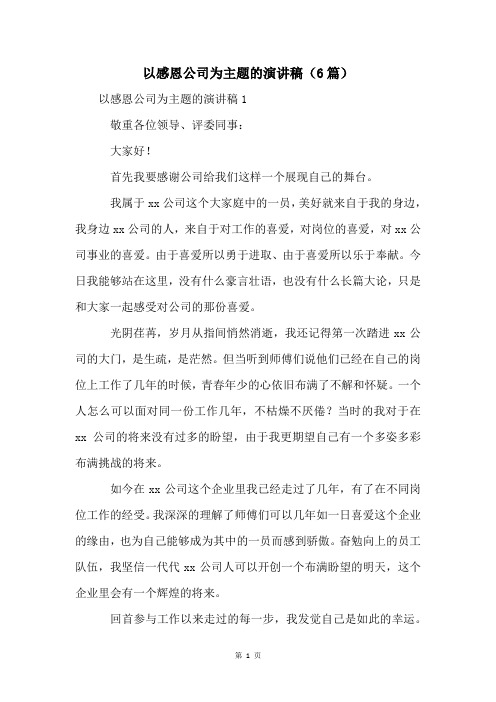 以感恩公司为主题的演讲稿（6篇）

以感恩公司为主题的演讲稿 1

敬重各位领导、评委同事：

大家好！

首先我要感谢公司给我们这样一个展现自己的舞台。

我属于 xx 公司这个大家庭中的一员，美好就来自于我的身边，我身边 xx 公司的人，来自于对工作的喜爱，对岗位的喜爱，对 xx 公司事业的喜爱。由于喜爱所以勇于进取、由于喜爱所以乐于奉献。今日我能够站在这里，没有什么豪言壮语，也没有什么长篇大论，只是和大家一起感受对公司的那份喜爱。

光阴荏苒，岁月从指间悄然消逝，我还记得第一次踏进 xx 公司的大门，是生疏，是茫然。但当听到师傅们说他们已经在自己的岗位上工作了几年的时候，青春年少的心依旧布满了不解和怀疑。一个人怎么可以面对同一份工作几年，不枯燥不厌倦？当时的我对于在 xx 公司的将来没有过多的盼望，由于我更期望自己有一个多姿多彩布满挑战的将来。

如今在 xx 公司这个企业里我已经走过了几年，有了在不同岗位工作的经受。我深深的理解了师傅们可以几年如一日喜爱这个企业的缘由，也为自己能够成为其中的一员而感到骄傲。奋勉向上的员工队伍，我坚信一代代 xx 公司人可以开创一个布满盼望的明天，这个企业里会有一个辉煌的将来。

回首参与工作以来走过的每一步，我发觉自己是如此的幸运。

第 1 页